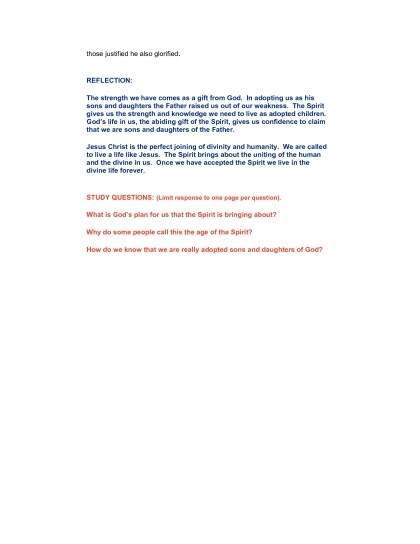 those justified he also glorified.

REFLECTION:

The strength we have comes as a gift from God. In adopting us as his sons and daughters the Father raised us out of our weakness. The Spirit gives us the strength and knowledge we need to live as adopted children. God's life in us, the abiding gift of the Spirit, gives us confidence to claim that we are sons and daughters of the Father.

Jesus Christ is the perfect joining of divinity and humanity. We are called to live a life like Jesus. The Spirit brings about the uniting of the human and the divine in us. Once we have accepted the Spirit we live in the divine life forever.

STUDY QUESTIONS: (Limit response to one page per question).

What is God's plan for us that the Spirit is bringing about?

Why do some people call this the age of the Spirit?

How do we know that we are really adopted sons and daughters of God?